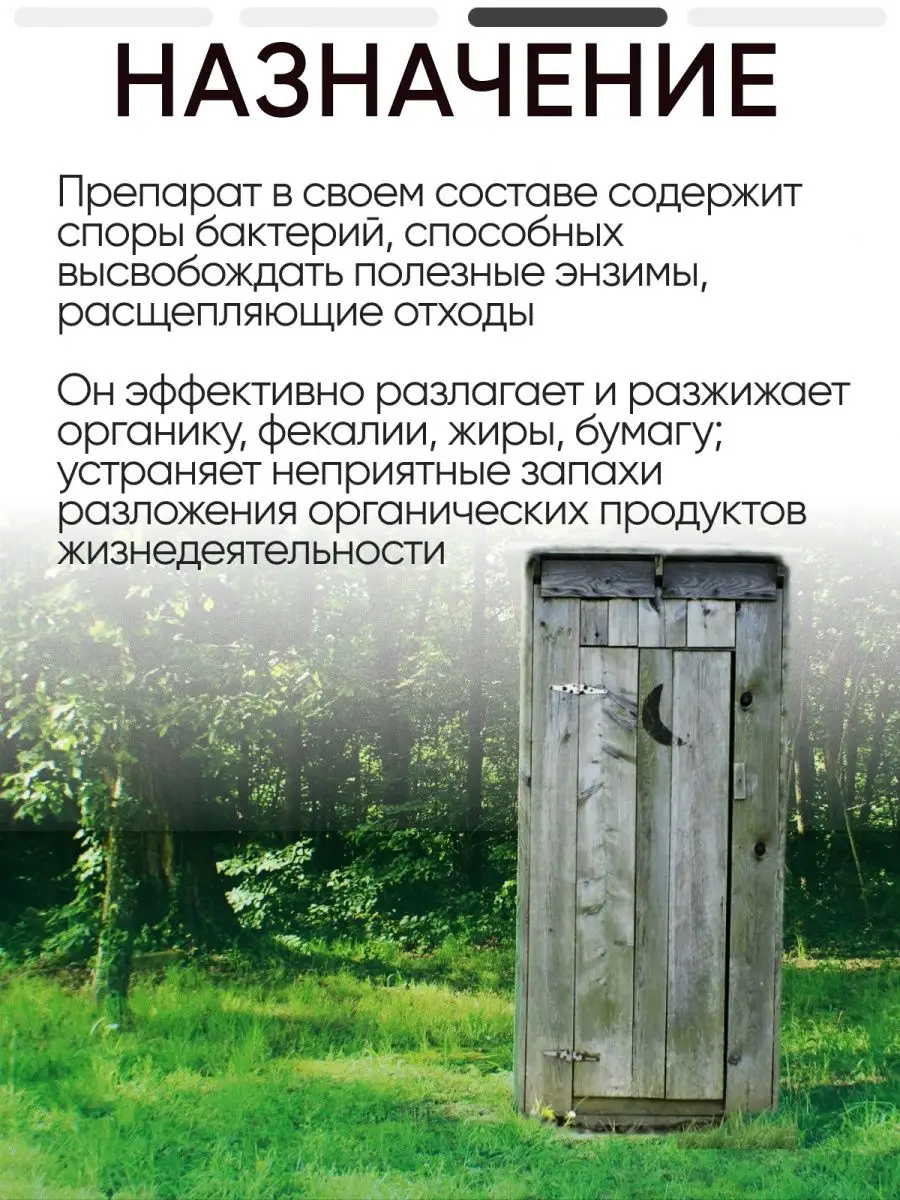 НАЗНАЧЕНИЕ

Препарат в своем составе содержит споры бактерий, способных высвобождать полезные энзимы, расщепляющие отходы

Он эффективно разлагает и разжижает органику, фекалии, жиры, бумагу; устраняет неприятные запахи разложения органических продуктов жизнедеятельности